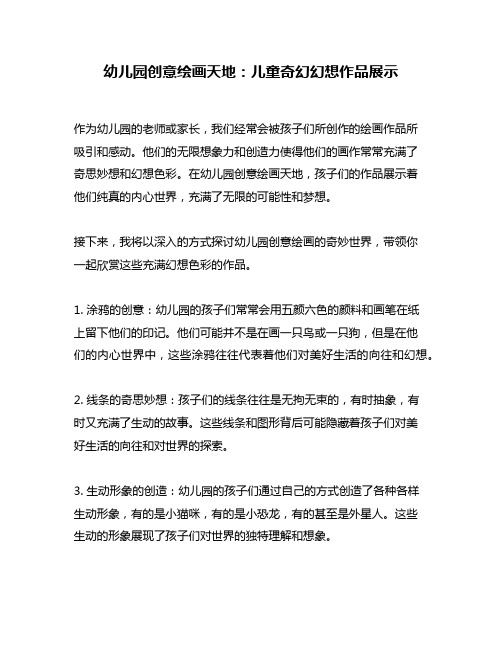 幼儿园创意绘画天地：儿童奇幻幻想作品展示

作为幼儿园的老师或家长，我们经常会被孩子们所创作的绘画作品所吸引和感动。他们的无限想象力和创造力使得他们的画作常常充满了奇思妙想和幻想色彩。在幼儿园创意绘画天地，孩子们的作品展示着他们纯真的内心世界，充满了无限的可能性和梦想。

接下来，我将以深入的方式探讨幼儿园创意绘画的奇妙世界，带领你一起欣赏这些充满幻想色彩的作品。

1. 涂鸦的创意：幼儿园的孩子们常常会用五颜六色的颜料和画笔在纸上留下他们的印记。他们可能并不是在画一只鸟或一只狗，但是在他们的内心世界中，这些涂鸦往往代表着他们对美好生活的向往和幻想。

2. 线条的奇思妙想：孩子们的线条往往是无拘无束的，有时抽象，有时又充满了生动的故事。这些线条和图形背后可能隐藏着孩子们对美好生活的向往和对世界的探索。

3. 生动形象的创造：幼儿园的孩子们通过自己的方式创造了各种各样生动形象，有的是小猫咪，有的是小恐龙，有的甚至是外星人。这些生动的形象展现了孩子们对世界的独特理解和想象。